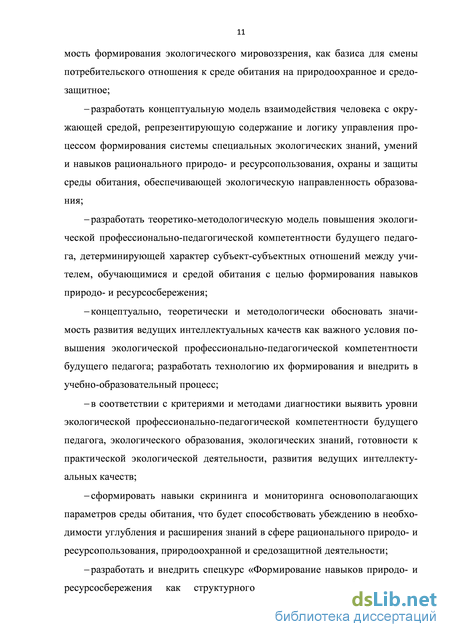 11

мость формирования экологического мировоззрения, как базиса для смены потребительского отношения к среде обитания на природоохранное и средозащитное;

– разработать концептуальную модель взаимодействия человека с окружающей средой, репрезентирующую содержание и логику управления процессом формирования системы специальных экологических знаний, умений и навыков рационального природо- и ресурсопользования, охраны и защиты среды обитания, обеспечивающей экологическую направленность образования;

– разработать теоретико-методологическую модель повышения экологической профессионально-педагогической компетентности будущего педагога, детерминирующей характер субъект-субъектных отношений между учителем, обучающимися и средой обитания с целью формирования навыков природо- и ресурсосбережения;

– концептуально, теоретически и методологически обосновать значимость развития ведущих интеллектуальных качеств как важного условия повышения экологической профессионально-педагогической компетентности будущего педагога; разработать технологию их формирования и внедрить в учебно-образовательный процесс;

– в соответствии с критериями и методами диагностики выявить уровни экологической профессионально-педагогической компетентности будущего педагога, экологического образования, экологических знаний, готовности к практической экологической деятельности, развития ведущих интеллектуальных качеств;

– сформировать навыки скрининга и мониторинга основополагающих параметров среды обитания, что будет способствовать убеждению в необходимости углубления и расширения знаний в сфере рационального природо- и ресурсопользования, природоохранной и средозащитной деятельности;

– разработать и внедрить спецкурс «Формирование навыков природо- и ресурсосбережения как структурного

dsLib.net
библиотека диссертаций